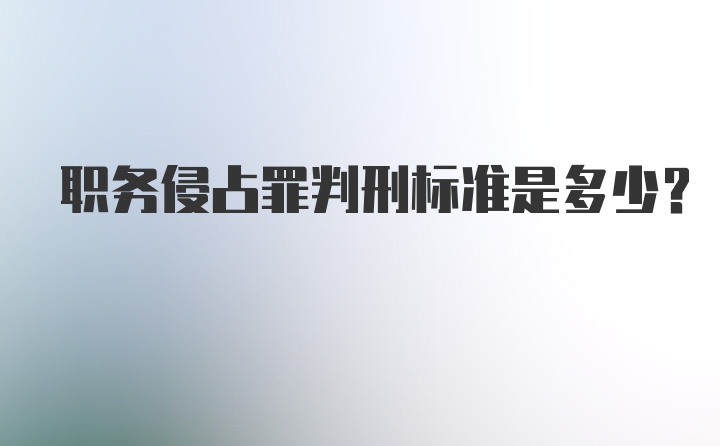 职务侵占罪判刑标准是多少？